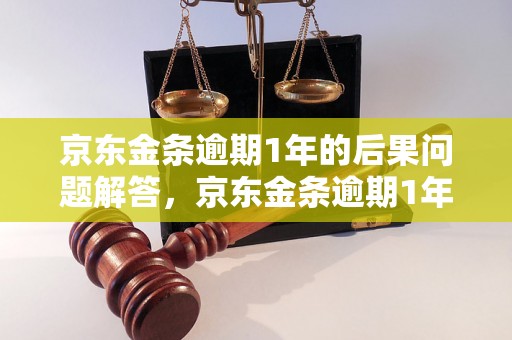 京东金条逾期1年的后果问题解答，京东金条逾期1年